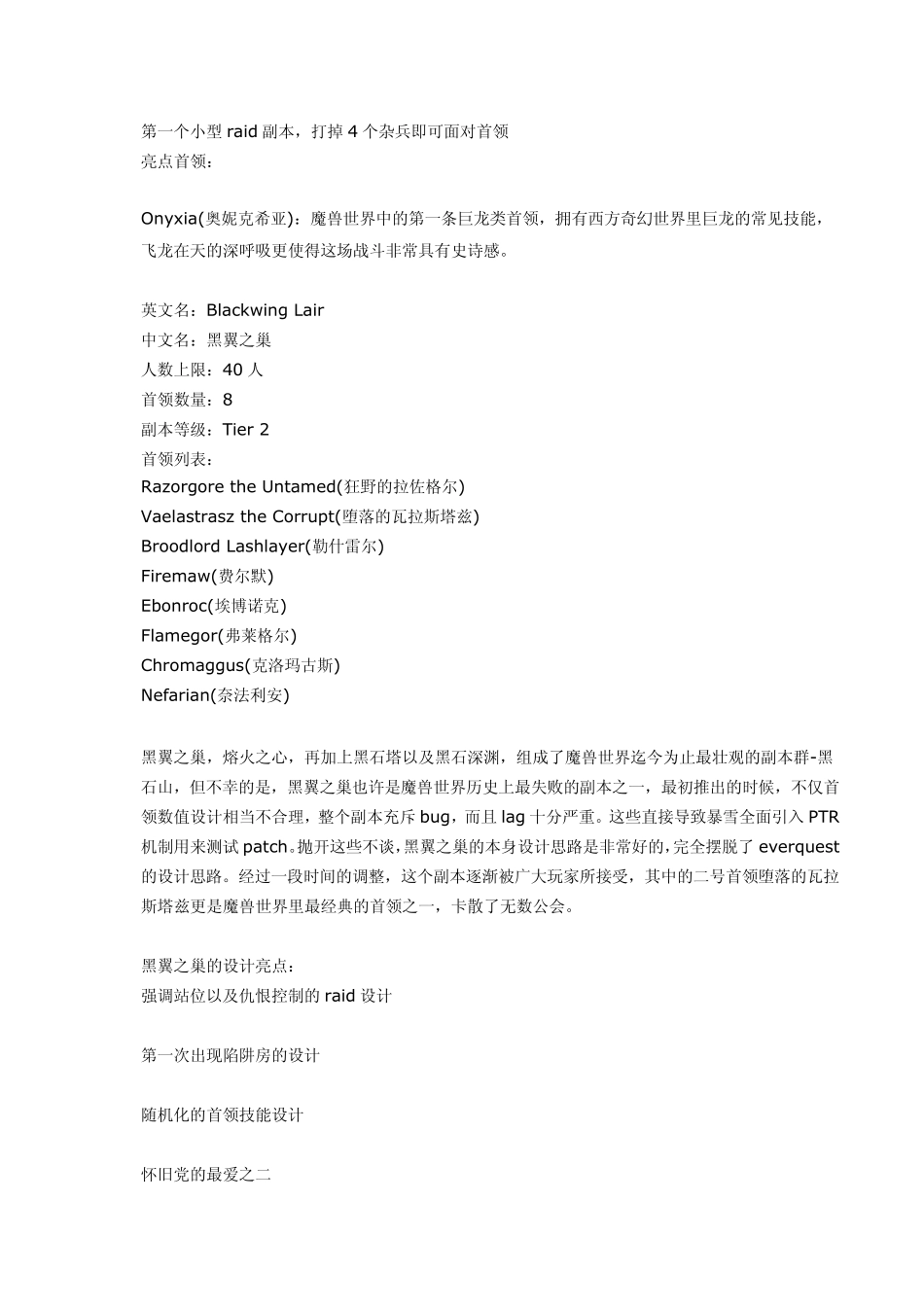 第一个小型 raid 副本，打掉 4 个杂兵即可面对首领
亮点首领：

Onyxia(奥妮克希亚)：魔兽世界中的第一条巨龙类首领，拥有西方奇幻世界里巨龙的常见技能，飞龙在天的深呼吸更使得这场战斗非常具有史诗感。

英文名：Blackwing Lair
中文名：黑翼之巢
人数上限：40 人
首领数量：8
副本等级：Tier 2
首领列表：
Razorgore the Untamed(狂野的拉佐格尔)
Vaelastrasz the Corrupt(堕落的瓦拉斯塔兹)
Broodlord Lashlayer(勒什雷尔)
Firemaw(费尔默)
Ebonroc(埃博诺克)
Flamegor(弗莱格尔)
Chromaggus(克洛玛古斯)
Nefarian(奈法利安)

黑翼之巢，熔火之心，再加上黑石塔以及黑石深渊，组成了魔兽世界迄今为止最壮观的副本群-黑石山，但不幸的是，黑翼之巢也许是魔兽世界历史上最失败的副本之一，最初推出的时候，不仅首领数值设计相当不合理，整个副本充斥 bug，而且 lag 十分严重。这些直接导致暴雪全面引入 PTR 机制用来测试 patch。抛开这些不谈，黑翼之巢的本身设计思路是非常好的，完全摆脱了 everquest 的设计思路。经过一段时间的调整，这个副本逐渐被广大玩家所接受，其中的二号首领堕落的瓦拉斯塔兹更是魔兽世界里最经典的首领之一，卡散了无数公会。

黑翼之巢的设计亮点：
强调站位以及仇恨控制的 raid 设计

第一次出现陷阱房的设计

随机化的首领技能设计

怀旧党的最爱之二